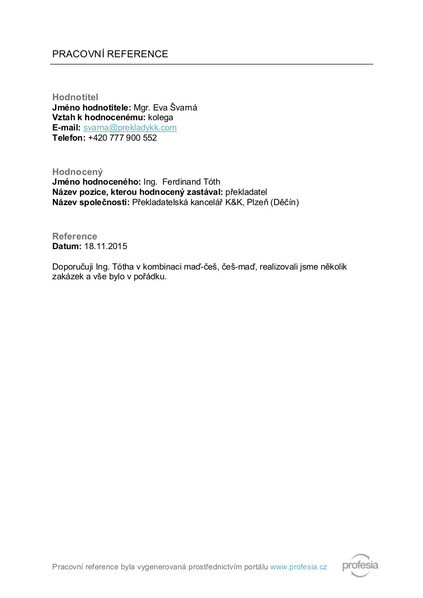 PRACOVNÍ REFERENCE

Hodnotitel
Jméno hodnotitele: Mgr. Eva Švarná
Vztah k hodnocenému: kolega
E-mail: svarna@prekladykk.com
Telefon: +420 777 900 552

Hodnocený
Jméno hodnoceného: Ing. Ferdinand Tóth
Název pozice, kterou hodnocený zastával: překladatel
Název společnosti: Překladatelská kancelář K&K, Plzeň (Děčín)

Reference
Datum: 18.11.2015

Doporučuji Ing. Tótha v kombinaci maď-češ, češ-maď, realizovali jsme několik zakázek a vše bylo v pořádku.

Pracovní reference byla vygenerovaná prostřednictvím portálu www.profesia.cz

profesia